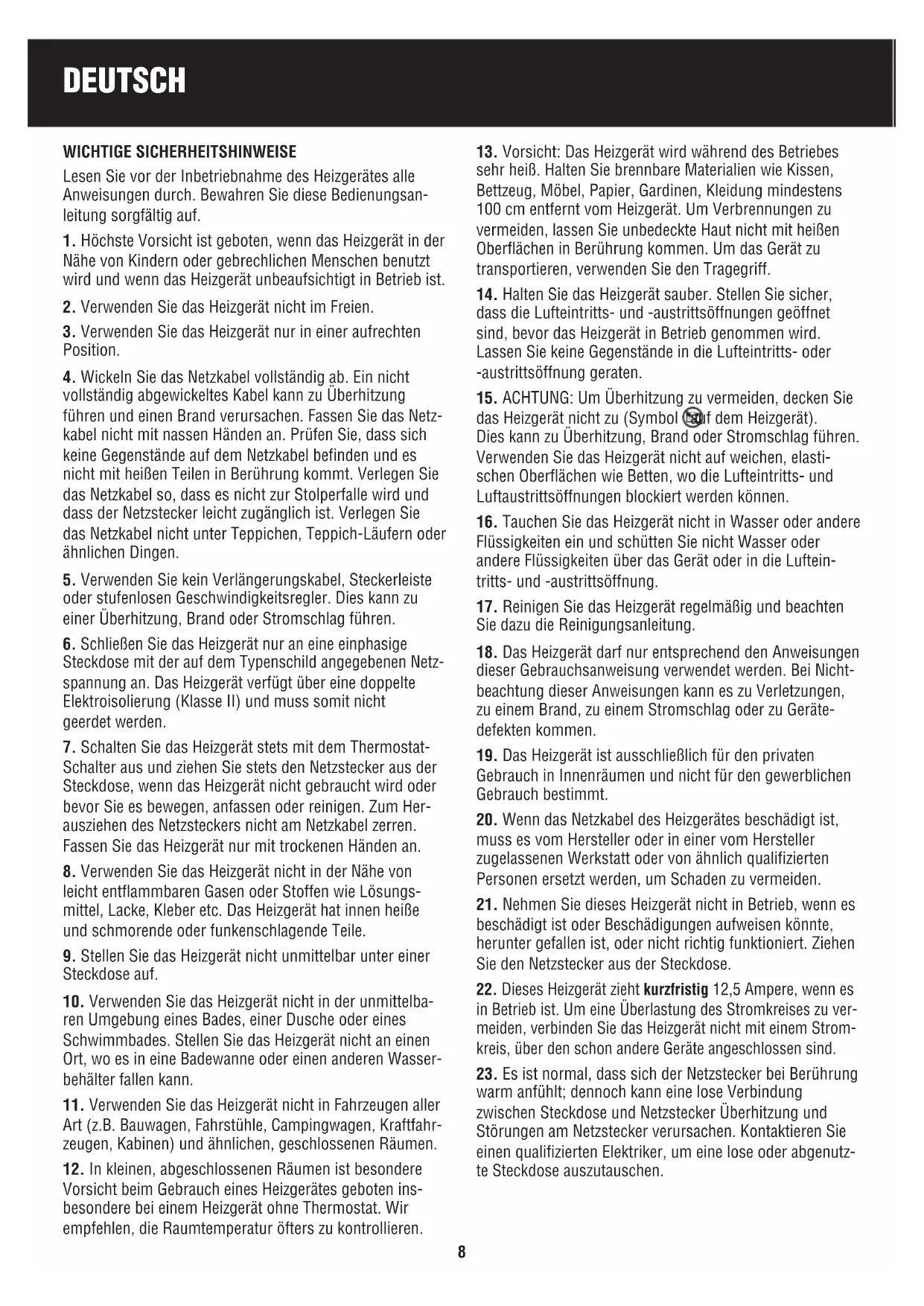 DEUTSCH

WICHTIGE SICHERHEITSHINWEISE

Lesen Sie vor der Inbetriebnahme des Heizgerätes alle Anweisungen durch. Bewahren Sie diese Bedienungsanleitung sorgfältig auf.

1. Höchste Vorsicht ist geboten, wenn das Heizgerät in der Nähe von Kindern oder gebrechlichen Menschen benutzt wird und wenn das Heizgerät unbeaufsichtigt in Betrieb ist.

2. Verwenden Sie das Heizgerät nicht im Freien.

3. Verwenden Sie das Heizgerät nur in einer aufrechten Position.

4. Wickeln Sie das Netzkabel vollständig ab. Ein nicht vollständig abgewickeltes Kabel kann zu Überhitzung führen und einen Brand verursachen. Fassen Sie das Netzkabel nicht mit nassen Händen an. Prüfen Sie, dass sich keine Gegenstände auf dem Netzkabel befinden und es nicht mit heißen Teilen in Berührung kommt. Verlegen Sie das Netzkabel so, dass es nicht zur Stolperfalle wird und dass der Netzstecker leicht zugänglich ist. Verlegen Sie das Netzkabel nicht unter Teppichen, Teppich-Läufern oder ähnlichen Dingen.

5. Verwenden Sie kein Verlängerungskabel, Steckerleiste oder stufenlosen Geschwindigkeitsregler. Dies kann zu einer Überhitzung, Brand oder Stromschlag führen.

6. Schließen Sie das Heizgerät nur an eine einphasige Steckdose mit der auf dem Typenschild angegebenen Netzspannung an. Das Heizgerät verfügt über eine doppelte Elektroisolierung (Klasse II) und muss somit nicht geerdet werden.

7. Schalten Sie das Heizgerät stets mit dem Thermostat-Schalter aus und ziehen Sie stets den Netzstecker aus der Steckdose, wenn das Heizgerät nicht gebraucht wird oder bevor Sie es bewegen, anfassen oder reinigen. Zum Herausziehen des Netzsteckers nicht am Netzkabel zerren. Fassen Sie das Heizgerät nur mit trockenen Händen an.

8. Verwenden Sie das Heizgerät nicht in der Nähe von leicht entflammbaren Gasen oder Stoffen wie Lösungsmittel, Lacke, Kleber etc. Das Heizgerät hat innen heiße und schmorende oder funkenschlagende Teile.

9. Stellen Sie das Heizgerät nicht unmittelbar unter einer Steckdose auf.

10. Verwenden Sie das Heizgerät nicht in der unmittelbaren Umgebung eines Bades, einer Dusche oder eines Schwimmbades. Stellen Sie das Heizgerät nicht an einen Ort, wo es in eine Badewanne oder einen anderen Wasserbehälter fallen kann.

11. Verwenden Sie das Heizgerät nicht in Fahrzeugen aller Art (z.B. Bauwagen, Fahrstühle, Campingwagen, Kraftfahrzeugen, Kabinen) und ähnlichen, geschlossenen Räumen.

12. In kleinen, abgeschlossenen Räumen ist besondere Vorsicht beim Gebrauch eines Heizgerätes geboten insbesondere bei einem Heizgerät ohne Thermostat. Wir empfehlen, die Raumtemperatur öfters zu kontrollieren.

13. Vorsicht: Das Heizgerät wird während des Betriebes sehr heiß. Halten Sie brennbare Materialien wie Kissen, Bettzeug, Möbel, Papier, Gardinen, Kleidung mindestens 100 cm entfernt vom Heizgerät. Um Verbrennungen zu vermeiden, lassen Sie unbedeckte Haut nicht mit heißen Oberflächen in Berührung kommen. Um das Gerät zu transportieren, verwenden Sie den Tragegriff.

14. Halten Sie das Heizgerät sauber. Stellen Sie sicher, dass die Lufteintritts- und -austrittsöffnungen geöffnet sind, bevor das Heizgerät in Betrieb genommen wird. Lassen Sie keine Gegenstände in die Lufteintritts- oder -austrittsöffnung geraten.

15. ACHTUNG: Um Überhitzung zu vermeiden, decken Sie das Heizgerät nicht zu (Symbol auf dem Heizgerät). Dies kann zu Überhitzung, Brand oder Stromschlag führen. Verwenden Sie das Heizgerät nicht auf weichen, elastischen Oberflächen wie Betten, wo die Lufteintritts- und Luftaustrittsöffnungen blockiert werden können.

16. Tauchen Sie das Heizgerät nicht in Wasser oder andere Flüssigkeiten ein und schütten Sie nicht Wasser oder andere Flüssigkeiten über das Gerät oder in die Lufteintritts- und -austrittsöffnung.

17. Reinigen Sie das Heizgerät regelmäßig und beachten Sie dazu die Reinigungsanleitung.

18. Das Heizgerät darf nur entsprechend den Anweisungen dieser Gebrauchsanweisung verwendet werden. Bei Nichtbeachtung dieser Anweisungen kann es zu Verletzungen, zu einem Brand, zu einem Stromschlag oder zu Gerätedefekten kommen.

19. Das Heizgerät ist ausschließlich für den privaten Gebrauch in Innenräumen und nicht für den gewerblichen Gebrauch bestimmt.

20. Wenn das Netzkabel des Heizgerätes beschädigt ist, muss es vom Hersteller oder in einer vom Hersteller zugelassenen Werkstatt oder von ähnlich qualifizierten Personen ersetzt werden, um Schaden zu vermeiden.

21. Nehmen Sie dieses Heizgerät nicht in Betrieb, wenn es beschädigt ist oder Beschädigungen aufweisen könnte, herunter gefallen ist, oder nicht richtig funktioniert. Ziehen Sie den Netzstecker aus der Steckdose.

22. Dieses Heizgerät zieht kurzfristig 12,5 Ampere, wenn es in Betrieb ist. Um eine Überlastung des Stromkreises zu vermeiden, verbinden Sie das Heizgerät nicht mit einem Stromkreis, über den schon andere Geräte angeschlossen sind.

23. Es ist normal, dass sich der Netzstecker bei Berührung warm anfühlt; dennoch kann eine lose Verbindung zwischen Steckdose und Netzstecker Überhitzung und Störungen am Netzstecker verursachen. Kontaktieren Sie einen qualifizierten Elektriker, um eine lose oder abgenutzte Steckdose auszutauschen.

8